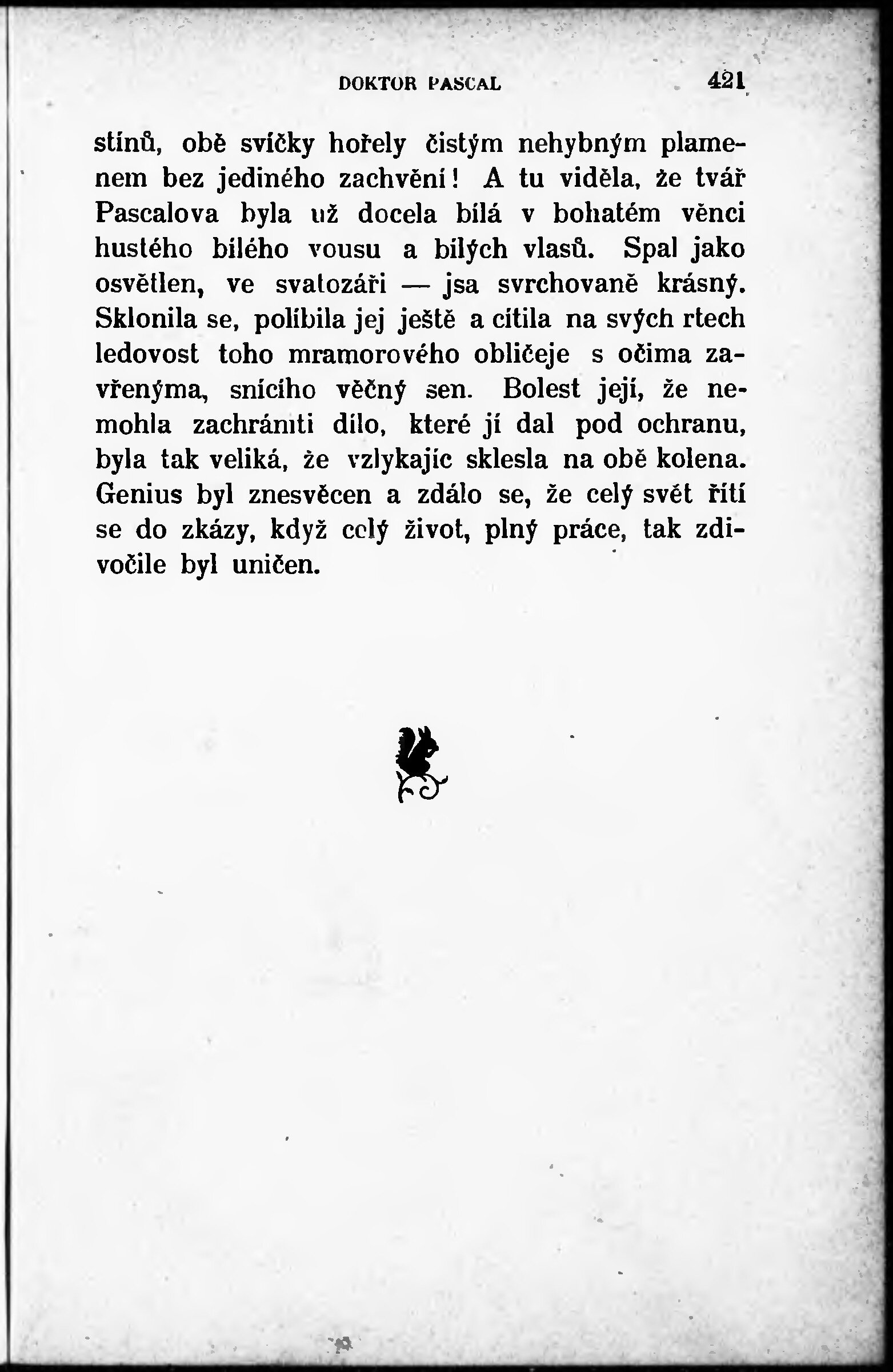 DOKTOR PASCAL 421

stínů, obě svíčky hořely čistým nehybným plamenem bez jediného zachvění! A tu viděla, že tvář Pascalova byla už docela bílá v bohatém věnci hustého bílého vousu a bílých vlasů. Spal jako osvětlen, ve svatozáři — jsa svrchovaně krásný. Sklonila se, políbila jej ještě a cítila na svých rtech ledovost toho mramorového obličeje s očima zavřenýma, snícího věčný sen. Bolest její, že nemohla zachrániti dílo, které jí dal pod ochranu, byla tak veliká, že vzlykajíc sklesla na obě kolena. Genius byl znesvěcen a zdálo se, že celý svět řítí se do zkázy, když celý život, plný práce, tak zdivočile byl uničen.